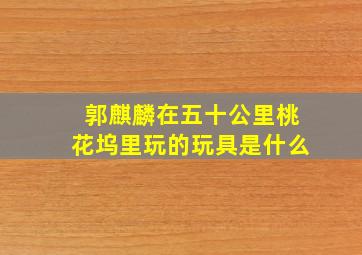 郭麒麟在五十公里桃花坞里玩的玩具是什么